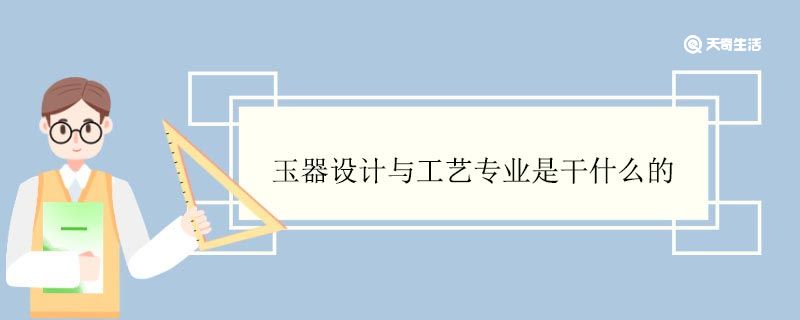 天奇生活

玉器设计与工艺专业是干什么的